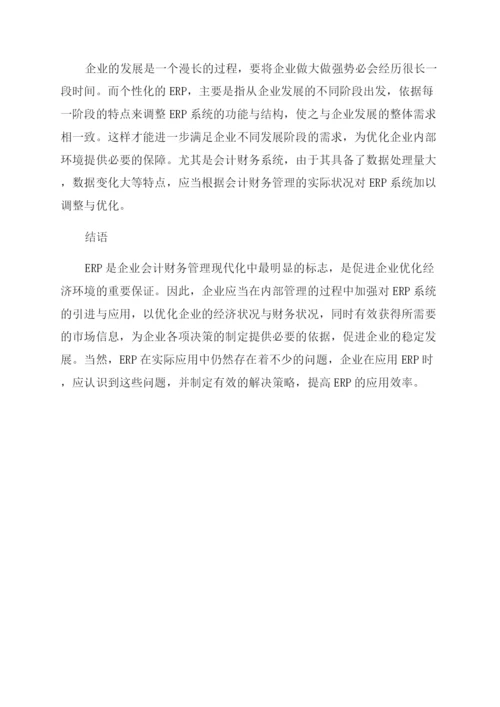 企业的发展是一个漫长的过程，要将企业做大做强势必会经历很长一段时间。而个性化的 ERP，主要是指从企业发展的不同阶段出发，依据每一阶段的特点来调整 ERP 系统的功能与结构，使之与企业发展的整体需求相一致。这样才能进一步满足企业不同发展阶段的需求，为优化企业内部环境提供必要的保障。尤其是会计财务系统，由于其具备了数据处理量大，数据变化大等特点，应当根据会计财务管理的实际状况对 ERP 系统加以调整与优化。

结语

ERP 是企业会计财务管理现代化中最明显的标志，是促进企业优化经济环境的重要保证。因此，企业应当在内部管理的过程中加强对 ERP 系统的引进与应用，以优化企业的经济状况与财务状况，同时有效获得所需要的市场信息，为企业各项决策的制定提供必要的依据，促进企业的稳定发展。当然，ERP 在实际应用中仍然存在着不少的问题，企业在应用 ERP 时，应认识到这些问题，并制定有效的解决策略，提高 ERP 的应用效率。